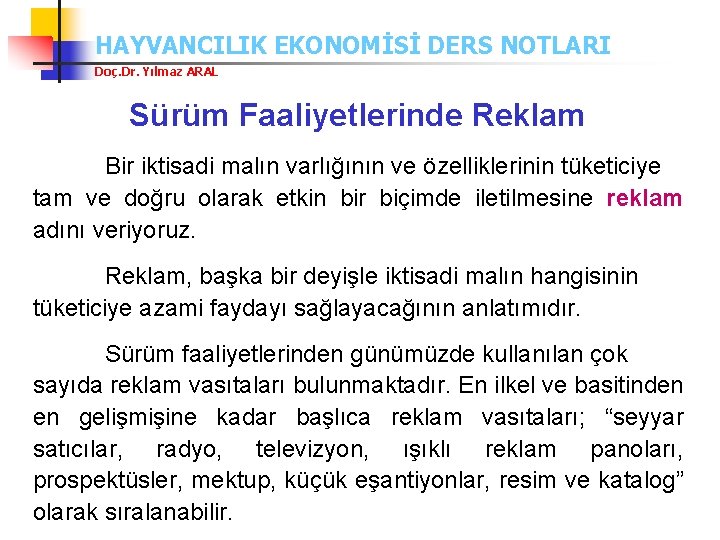 HAYVANCILIK EKONOMİSİ DERS NOTLARI
Doç.Dr. Yılmaz ARAL

Sürüm Faaliyetlerinde Reklam

Bir iktisadi malın varlığının ve özelliklerinin tüketiciye tam ve doğru olarak etkin bir biçimde iletilmesine reklam adını veriyoruz.

Reklam, başka bir deyişle iktisadi malın hangisinin tüketiciye azami faydayı sağlayacağının anlatımıdır.

Sürüm faaliyetlerinden günümüzde kullanılan çok sayıda reklam vasıtaları bulunmaktadır. En ilkel ve basitinden en gelişmişine kadar başlıca reklam vasıtaları; "seyyar satıcılar, radyo, televizyon, ışıklı reklam panoları, prospektüsler, mektup, küçük eşantiyonlar, resim ve katalog" olarak sıralanabilir.